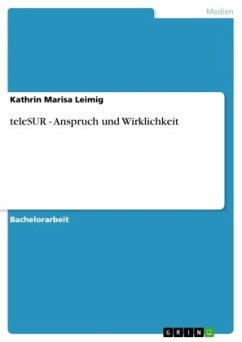 Medien

Kathrin Marisa Leimig

teleSUR - Anspruch und Wirklichkeit

Bachelorarbeit

GRIN